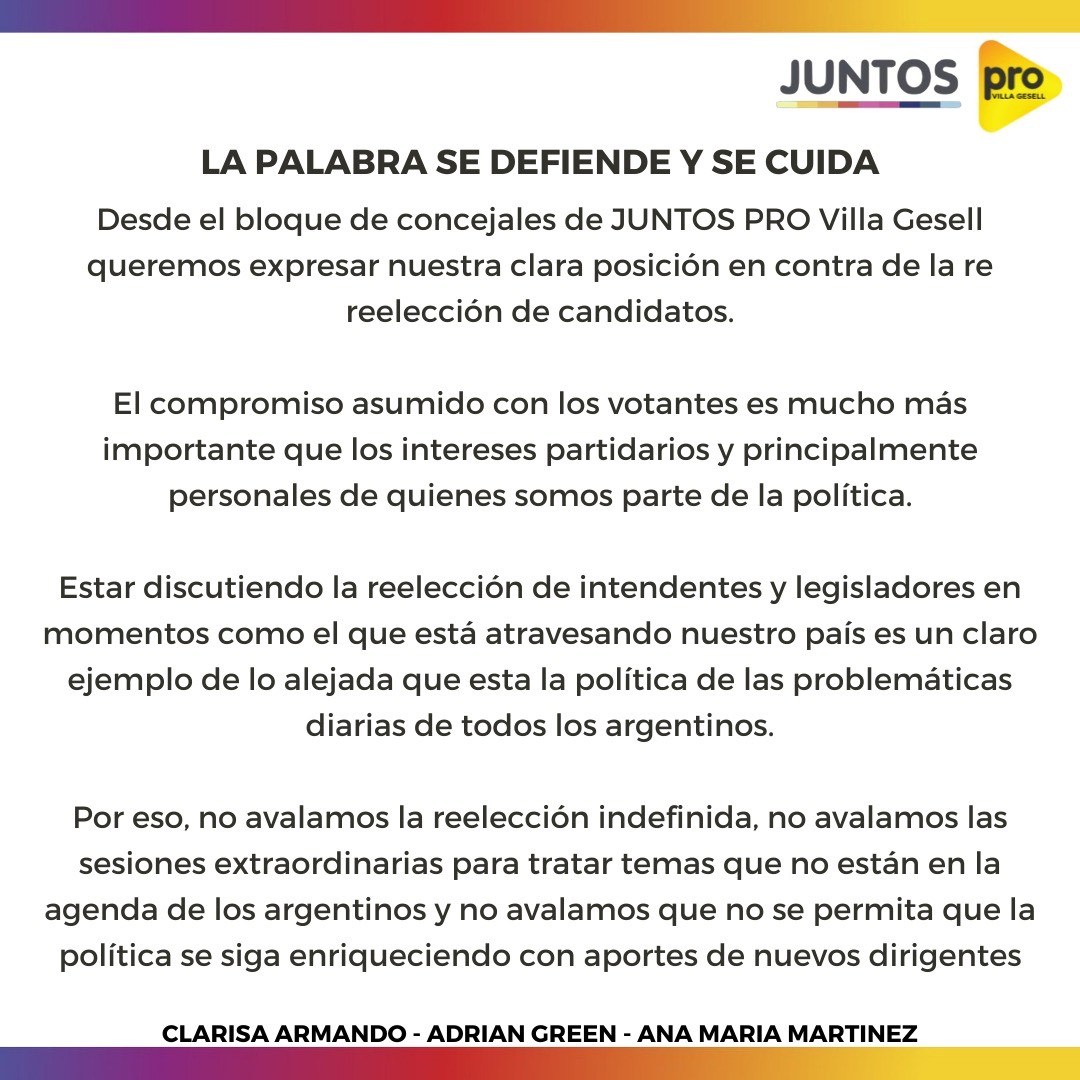 JUNTOS pro VILLA GESELL

LA PALABRA SE DEFIENDE Y SE CUIDA

Desde el bloque de concejales de JUNTOS PRO Villa Gesell queremos expresar nuestra clara posición en contra de la re reelección de candidatos.

El compromiso asumido con los votantes es mucho más importante que los intereses partidarios y principalmente personales de quienes somos parte de la política.

Estar discutiendo la reelección de intendentes y legisladores en momentos como el que está atravesando nuestro país es un claro ejemplo de lo alejada que esta la política de las problemáticas diarias de todos los argentinos.

Por eso, no avalamos la reelección indefinida, no avalamos las sesiones extraordinarias para tratar temas que no están en la agenda de los argentinos y no avalamos que no se permita que la política se siga enriqueciendo con aportes de nuevos dirigentes

CLARISA ARMANDO - ADRIAN GREEN - ANA MARIA MARTINEZ